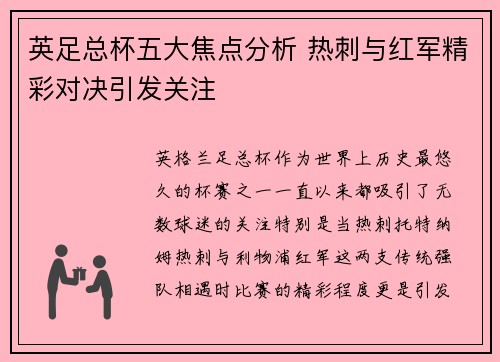 英足总杯五大焦点分析 热刺与红军精彩对决引发关注

英格兰足总杯作为世界上历史最悠久的杯赛之一一直以来都吸引了无数球迷的关注特别是当热刺托特纳姆热刺与利物浦红军这两支传统强队相遇时比赛的精彩程度更是引发